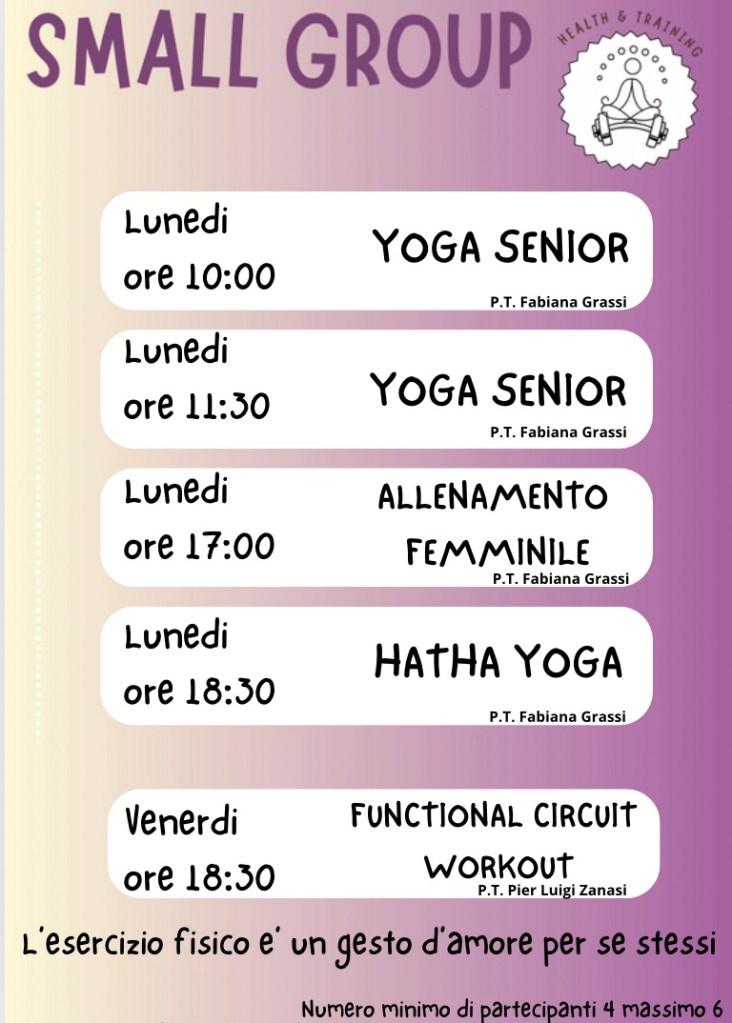 SMALL GROUP

HEALTH & TRAINING

Lunedi
ore 10:00

YOGA SENIOR
P.T. Fabiana Grassi

Lunedi
ore 11:30

YOGA SENIOR
P.T. Fabiana Grassi

Lunedi
ore 17:00

ALLENAMENTO FEMMINILE
P.T. Fabiana Grassi

Lunedi
ore 18:30

HATHA YOGA
P.T. Fabiana Grassi

Venerdi
ore 18:30

FUNCTIONAL CIRCUIT WORKOUT
P.T. Pier Luigi Zanasi

L'esercizio fisico e' un gesto d'amore per se stessi

Numero minimo di partecipanti 4 massimo 6